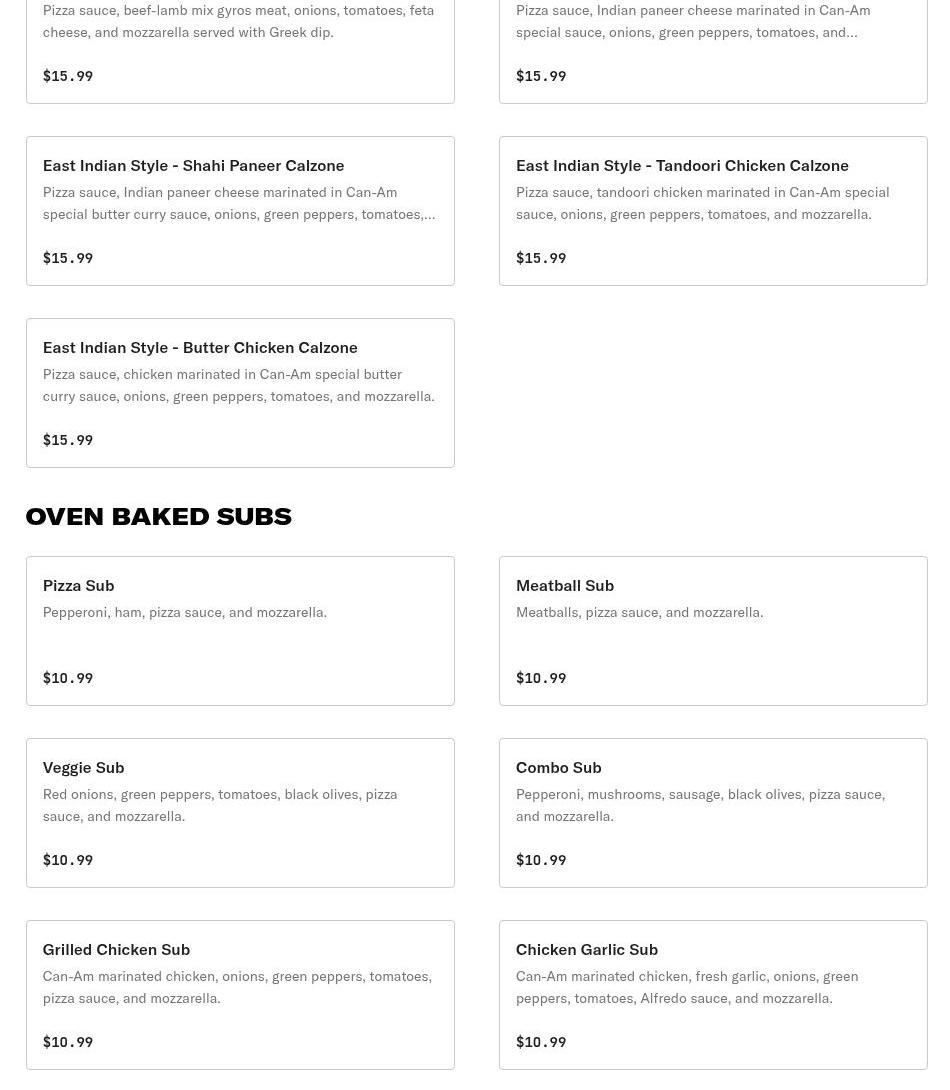 Pizza sauce, beef-lamb mix gyros meat, onions, tomatoes, feta cheese, and mozzarella served with Greek dip.

$15.99

Pizza sauce, Indian paneer cheese marinated in Can-Am special sauce, onions, green peppers, tomatoes, and...

$15.99

East Indian Style - Shahi Paneer Calzone

Pizza sauce, Indian paneer cheese marinated in Can-Am special butter curry sauce, onions, green peppers, tomatoes,...

$15.99

East Indian Style - Tandoori Chicken Calzone

Pizza sauce, tandoori chicken marinated in Can-Am special sauce, onions, green peppers, tomatoes, and mozzarella.

$15.99

East Indian Style - Butter Chicken Calzone

Pizza sauce, chicken marinated in Can-Am special butter curry sauce, onions, green peppers, tomatoes, and mozzarella.

$15.99

OVEN BAKED SUBS

Pizza Sub

Pepperoni, ham, pizza sauce, and mozzarella.

$10.99

Meatball Sub

Meatballs, pizza sauce, and mozzarella.

$10.99

Veggie Sub

Red onions, green peppers, tomatoes, black olives, pizza sauce, and mozzarella.

$10.99

Combo Sub

Pepperoni, mushrooms, sausage, black olives, pizza sauce, and mozzarella.

$10.99

Grilled Chicken Sub

Can-Am marinated chicken, onions, green peppers, tomatoes, pizza sauce, and mozzarella.

$10.99

Chicken Garlic Sub

Can-Am marinated chicken, fresh garlic, onions, green peppers, tomatoes, Alfredo sauce, and mozzarella.

$10.99